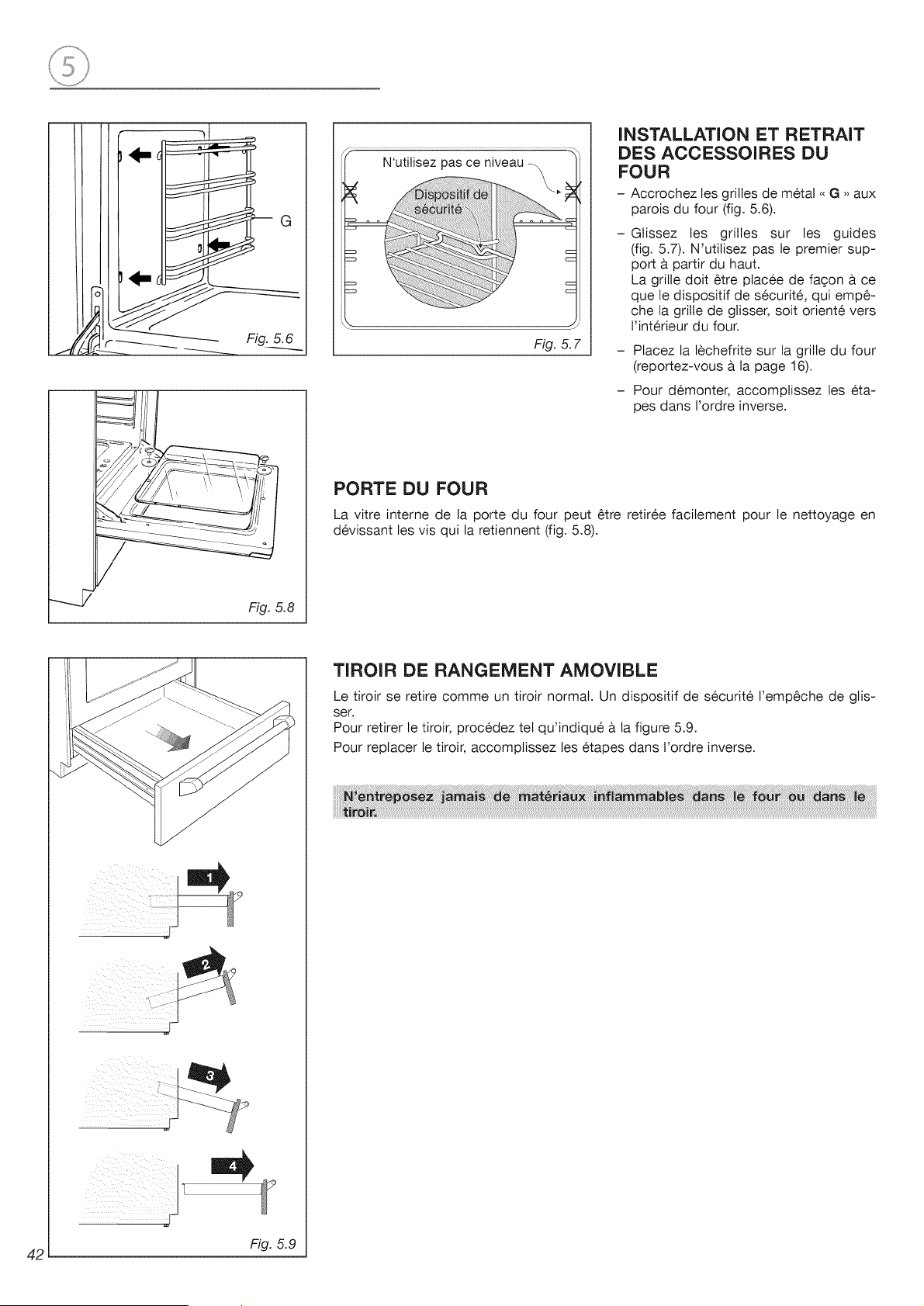 5

G

Fig. 5.6

N'utilisez pas ce niveau

Dispositif de sécurité

Fig. 5.7

INSTALLATION ET RETRAIT DES ACCESSOIRES DU FOUR

– Accrochez les grilles de métal « G » aux parois du four (fig. 5.6).

– Glissez les grilles sur les guides (fig. 5.7). N'utilisez pas le premier support à partir du haut.
La grille doit être placée de façon à ce que le dispositif de sécurité, qui empêche la grille de glisser, soit orienté vers l'intérieur du four.

– Placez la lèchefrite sur la grille du four (reportez-vous à la page 16).

– Pour démonter, accomplissez les étapes dans l'ordre inverse.

Fig. 5.8

PORTE DU FOUR

La vitre interne de la porte du four peut être retirée facilement pour le nettoyage en dévissant les vis qui la retiennent (fig. 5.8).

TIROIR DE RANGEMENT AMOVIBLE

Le tiroir se retire comme un tiroir normal. Un dispositif de sécurité l'empêche de glisser.
Pour retirer le tiroir, procédez tel qu'indiqué à la figure 5.9.
Pour replacer le tiroir, accomplissez les étapes dans l'ordre inverse.

N'entreposez jamais de matériaux inflammables dans le four ou dans le tiroir.

1

2

3

4

Fig. 5.9

42